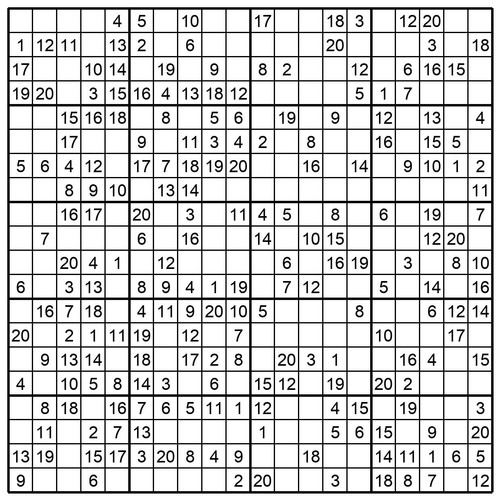 |  |  |  |  |  |  |  |  |  |  |  |  |  |  |  |  |  |  |  |  |
|---|---|---|---|---|---|---|---|---|---|---|---|---|---|---|---|---|---|---|---|
|  |  |  |  | 4 | 5 |  | 10 |  |  | 17 |  |  | 18 | 3 |  | 12 | 20 |  |  |
| 1 | 12 | 11 |  | 13 | 2 |  | 6 |  |  |  |  |  | 20 |  |  |  | 3 |  | 18 |
| 17 |  |  | 10 | 14 |  | 19 |  | 9 |  | 8 | 2 |  |  | 12 |  | 6 | 16 | 15 |  |
| 19 | 20 |  | 3 | 15 | 16 | 4 | 13 | 18 | 12 |  |  |  |  | 5 | 1 | 7 |  |  |  |
|  |  | 15 | 16 | 18 |  | 8 |  | 5 | 6 |  | 19 |  | 9 |  | 12 |  | 13 |  | 4 |
|  |  | 17 |  |  | 9 |  | 11 | 3 | 4 | 2 |  | 8 |  |  | 16 |  | 15 | 5 |  |
| 5 | 6 | 4 | 12 |  | 17 | 7 | 18 | 19 | 20 |  |  | 16 |  | 14 |  | 9 | 10 | 1 | 2 |
|  |  | 8 | 9 | 10 |  | 13 | 14 |  |  |  |  |  |  |  |  |  |  |  | 11 |
|  |  | 16 | 17 |  | 20 |  | 3 |  | 11 | 4 | 5 |  | 8 |  | 6 |  | 19 |  | 7 |
|  | 7 |  |  |  | 6 |  | 16 |  |  | 14 |  | 10 | 15 |  |  |  | 12 | 20 |  |
|  |  | 20 | 4 | 1 |  | 12 |  |  |  |  | 6 |  | 16 | 19 |  | 3 |  | 8 | 10 |
| 6 |  | 3 | 13 |  | 8 | 9 | 4 | 1 | 19 |  | 7 | 12 |  |  | 5 |  | 14 |  | 16 |
|  | 16 | 7 | 18 |  | 4 | 11 | 9 | 20 | 10 | 5 |  |  |  | 8 |  |  | 6 | 12 | 14 |
| 20 |  | 2 | 1 | 11 | 19 |  | 12 |  | 7 |  |  |  |  |  | 10 |  |  | 17 |  |
|  | 9 | 13 | 14 |  | 18 |  | 17 | 2 | 8 |  | 20 | 3 | 1 |  |  | 16 | 4 |  | 15 |
| 4 |  | 10 | 5 | 8 | 14 | 3 |  | 6 |  | 15 | 12 |  | 19 |  | 20 | 2 |  |  |  |
|  | 8 | 18 |  | 16 | 7 | 6 | 5 | 11 | 1 | 12 |  |  | 4 | 15 |  | 19 |  |  | 3 |
|  | 11 |  | 2 | 7 | 13 |  |  |  |  | 1 |  |  | 5 | 6 | 15 |  | 9 |  | 20 |
| 13 | 19 |  | 15 | 17 | 3 | 20 | 8 | 4 | 9 |  |  | 18 |  |  | 14 | 11 | 1 | 6 | 5 |
| 9 |  |  | 6 |  |  |  |  |  | 2 | 20 |  |  | 3 |  | 18 | 8 | 7 |  | 12 |